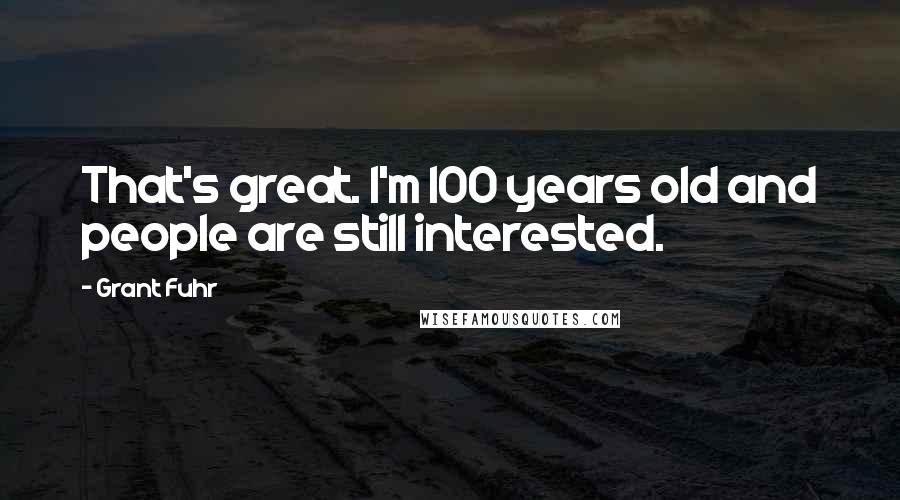 That's great. I'm 100 years old and people are still interested.

- Grant Fuhr

WISEFAMOUSQUOTES.COM